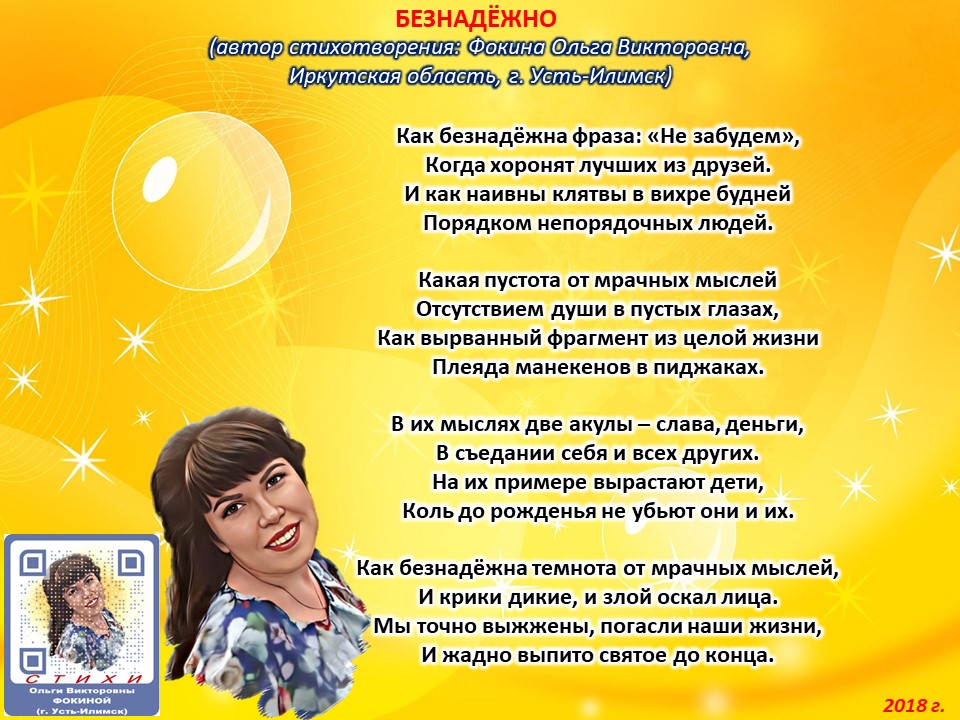 БЕЗНАДЁЖНО
(автор стихотворения: Фокина Ольга Викторовна, Иркутская область, г. Усть-Илимск)

Как безнадёжна фраза: «Не забудем»,
Когда хоронят лучших из друзей.
И как наивны клятвы в вихре будней
Порядком непорядочных людей.

Какая пустота от мрачных мыслей
Отсутствием души в пустых глазах,
Как вырванный фрагмент из целой жизни
Плеяда манекенов в пиджаках.

В их мыслях две акулы – слава, деньги,
В съедании себя и всех других.
На их примере вырастают дети,
Коль до рожденья не убьют они и их.

Как безнадёжна темнота от мрачных мыслей,
И крики дикие, и злой оскал лица.
Мы точно выжжены, погасли наши жизни,
И жадно выпито святое до конца.

СТИХИ
Ольги Викторовны ФОКИНОЙ
(г. Усть-Илимск)

2018 г.